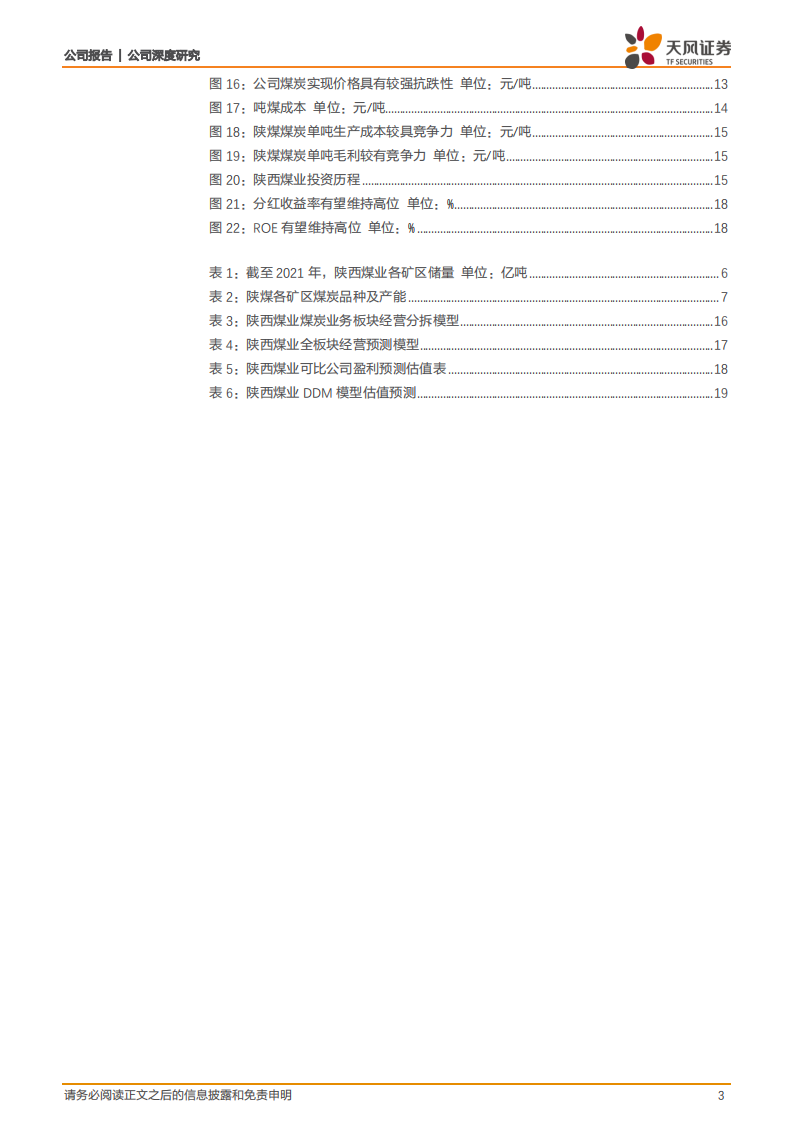 公司报告 | 公司深度研究

天风证券
TF SECURITIES

图 16：公司煤炭实现价格具有较强抗跌性 单位：元/吨 ........ 13
图 17：吨煤成本 单位：元/吨 ........ 14
图 18：陕煤煤炭单吨生产成本较具竞争力 单位：元/吨 ........ 15
图 19：陕煤煤炭单吨毛利较有竞争力 单位：元/吨 ........ 15
图 20：陕西煤业投资历程 ........ 15
图 21：分红收益率有望维持高位 单位：% ........ 18
图 22：ROE 有望维持高位 单位：% ........ 18

表 1：截至 2021 年，陕西煤业各矿区储量 单位：亿吨 ........ 6
表 2：陕煤各矿区煤炭品种及产能 ........ 7
表 3：陕西煤业煤炭业务板块经营分拆模型 ........ 16
表 4：陕西煤业全板块经营预测模型 ........ 17
表 5：陕西煤业可比公司盈利预测估值表 ........ 18
表 6：陕西煤业 DDM 模型估值预测 ........ 19

请务必阅读正文之后的信息披露和免责申明 3